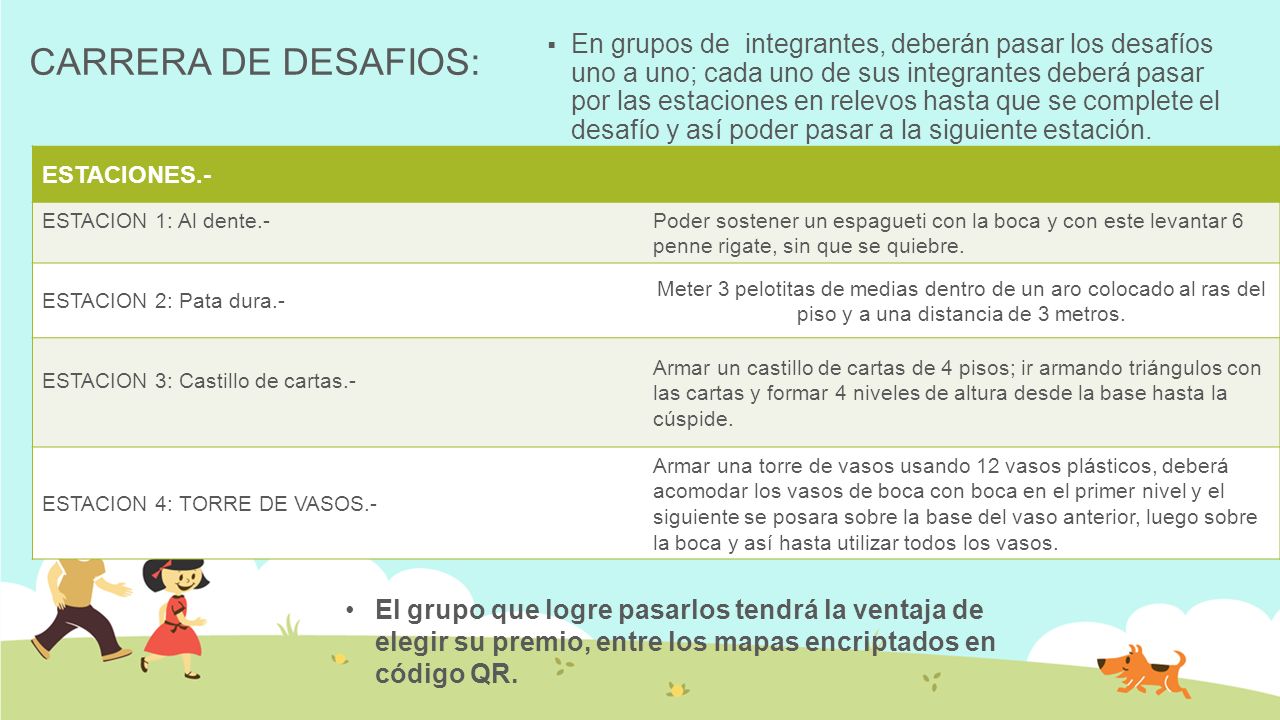 CARRERA DE DESAFIOS:

▪ En grupos de integrantes, deberán pasar los desafíos uno a uno; cada uno de sus integrantes deberá pasar por las estaciones en relevos hasta que se complete el desafío y así poder pasar a la siguiente estación.

| ESTACIONES.- | |
|---|---|
| ESTACION 1: Al dente.- | Poder sostener un espagueti con la boca y con este levantar 6 penne rigate, sin que se quiebre. |
| ESTACION 2: Pata dura.- | Meter 3 pelotitas de medias dentro de un aro colocado al ras del piso y a una distancia de 3 metros. |
| ESTACION 3: Castillo de cartas.- | Armar un castillo de cartas de 4 pisos; ir armando triángulos con las cartas y formar 4 niveles de altura desde la base hasta la cúspide. |
| ESTACION 4: TORRE DE VASOS.- | Armar una torre de vasos usando 12 vasos plásticos, deberá acomodar los vasos de boca con boca en el primer nivel y el siguiente se posara sobre la base del vaso anterior, luego sobre la boca y así hasta utilizar todos los vasos. |

• El grupo que logre pasarlos tendrá la ventaja de elegir su premio, entre los mapas encriptados en código QR.